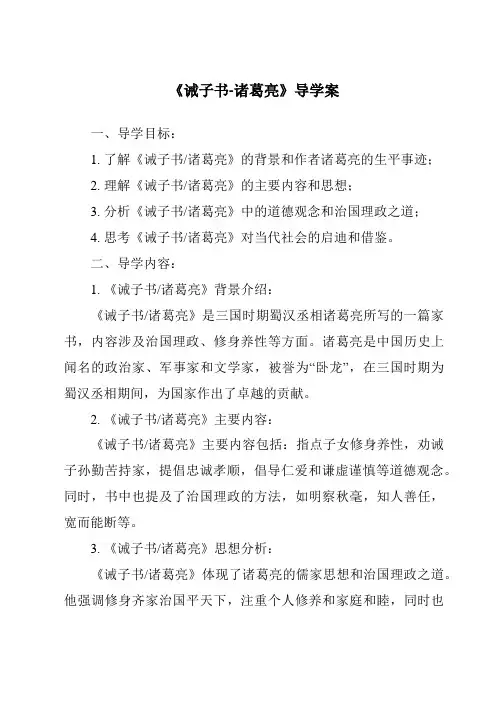 《诫子书-诸葛亮》导学案

一、导学目标：

1. 了解《诫子书/诸葛亮》的背景和作者诸葛亮的生平事迹；

2. 理解《诫子书/诸葛亮》的主要内容和思想；

3. 分析《诫子书/诸葛亮》中的道德观念和治国理政之道；

4. 思考《诫子书/诸葛亮》对当代社会的启迪和借鉴。

二、导学内容：

1. 《诫子书/诸葛亮》背景介绍：

《诫子书/诸葛亮》是三国时期蜀汉丞相诸葛亮所写的一篇家书，内容涉及治国理政、修身养性等方面。诸葛亮是中国历史上闻名的政治家、军事家和文学家，被誉为“卧龙”，在三国时期为蜀汉丞相期间，为国家作出了卓越的贡献。

2. 《诫子书/诸葛亮》主要内容：

《诫子书/诸葛亮》主要内容包括：指点子女修身养性，劝诫子孙勤苦持家，提倡忠诚孝顺，倡导仁爱和谦虚谨慎等道德观念。同时，书中也提及了治国理政的方法，如明察秋毫，知人善任，宽而能断等。

3. 《诫子书/诸葛亮》思想分析：

《诫子书/诸葛亮》体现了诸葛亮的儒家思想和治国理政之道。他强调修身齐家治国平天下，注重个人修养和家庭和睦，同时也